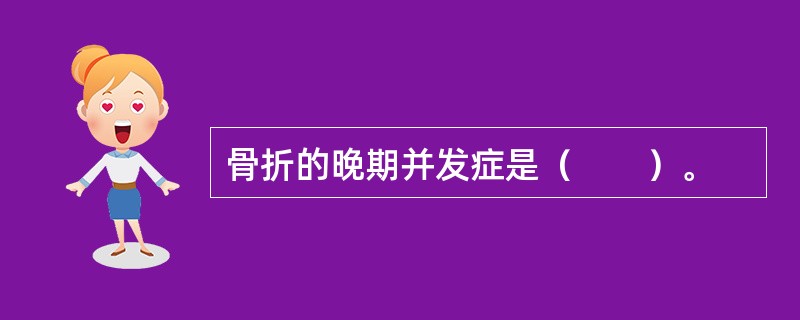 骨折的晚期并发症是（　　）。